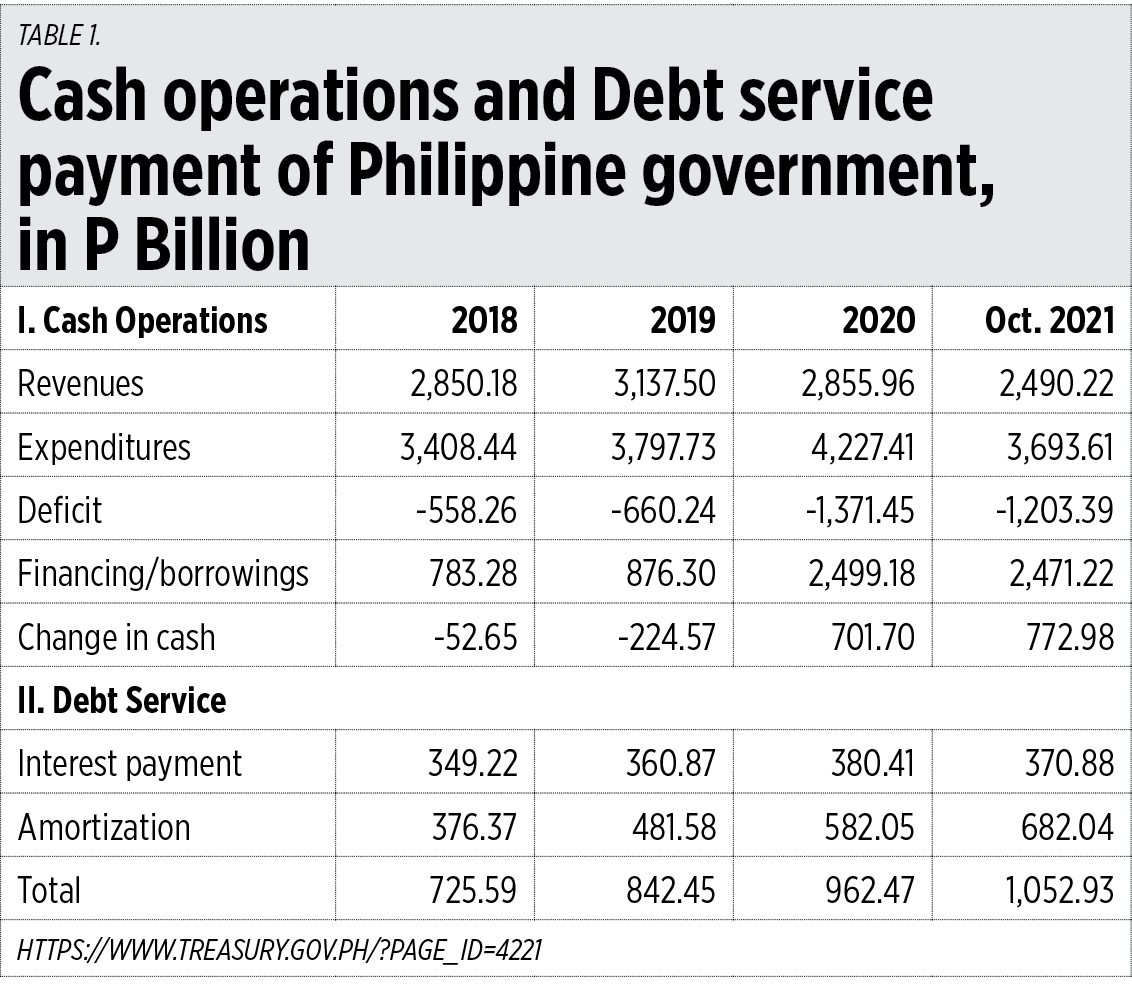 TABLE 1.

Cash operations and Debt service payment of Philippine government, in P Billion

| I. Cash Operations | 2018 | 2019 | 2020 | Oct. 2021 |
|---|---|---|---|---|
| Revenues | 2,850.18 | 3,137.50 | 2,855.96 | 2,490.22 |
| Expenditures | 3,408.44 | 3,797.73 | 4,227.41 | 3,693.61 |
| Deficit | -558.26 | -660.24 | -1,371.45 | -1,203.39 |
| Financing/borrowings | 783.28 | 876.30 | 2,499.18 | 2,471.22 |
| Change in cash | -52.65 | -224.57 | 701.70 | 772.98 |
| II. Debt Service | | | | |
| Interest payment | 349.22 | 360.87 | 380.41 | 370.88 |
| Amortization | 376.37 | 481.58 | 582.05 | 682.04 |
| Total | 725.59 | 842.45 | 962.47 | 1,052.93 |

HTTPS://WWW.TREASURY.GOV.PH/?PAGE_ID=4221